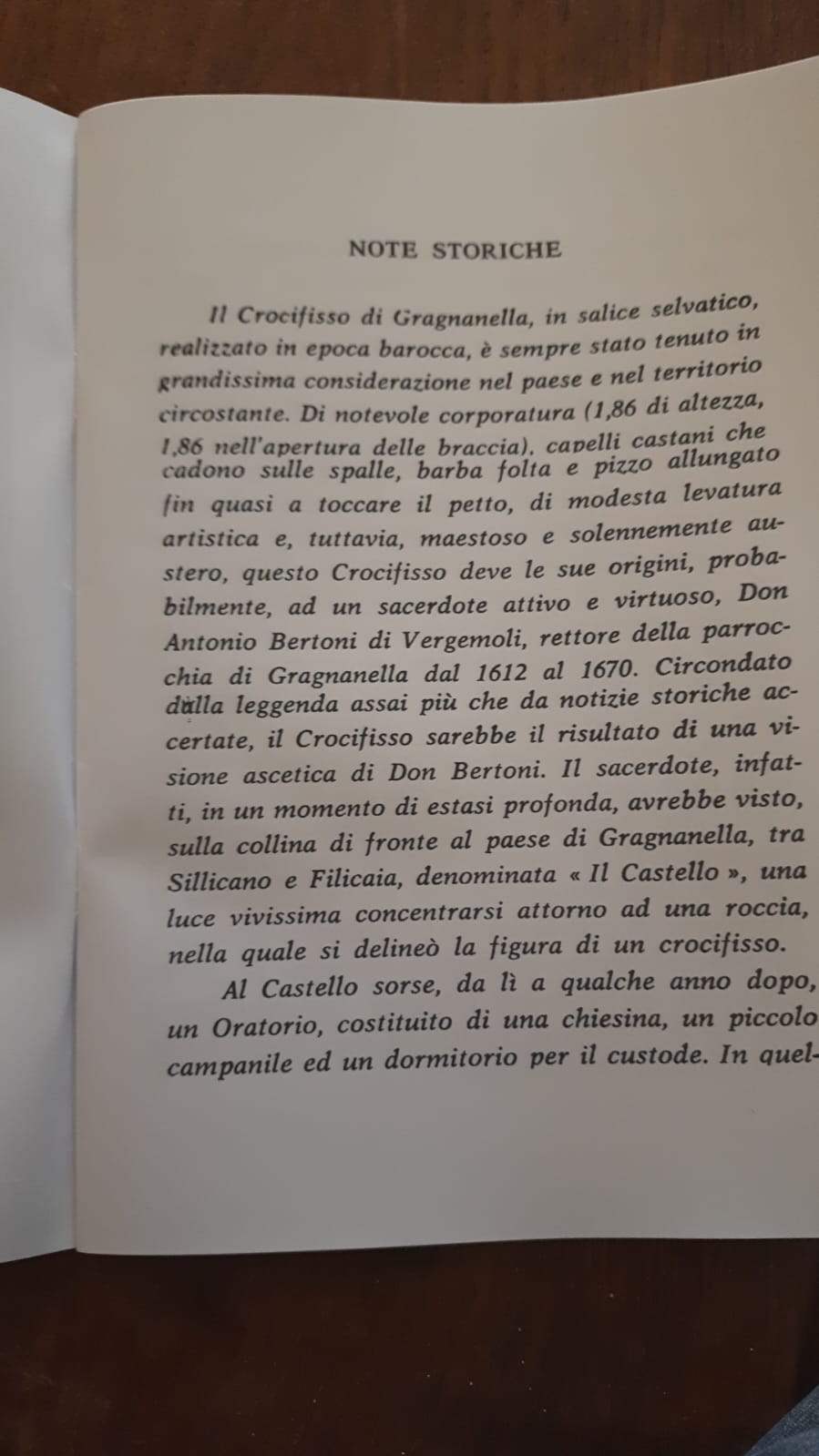 NOTE STORICHE

Il Crocifisso di Gragnanella, in salice selvatico, realizzato in epoca barocca, è sempre stato tenuto in grandissima considerazione nel paese e nel territorio circostante. Di notevole corporatura (1,86 di altezza, 1,86 nell'apertura delle braccia), capelli castani che cadono sulle spalle, barba folta e pizzo allungato fin quasi a toccare il petto, di modesta levatura artistica e, tuttavia, maestoso e solennemente austero, questo Crocifisso deve le sue origini, probabilmente, ad un sacerdote attivo e virtuoso, Don Antonio Bertoni di Vergemoli, rettore della parrocchia di Gragnanella dal 1612 al 1670. Circondato dalla leggenda assai più che da notizie storiche accertate, il Crocifisso sarebbe il risultato di una visione ascetica di Don Bertoni. Il sacerdote, infatti, in un momento di estasi profonda, avrebbe visto, sulla collina di fronte al paese di Gragnanella, tra Sillicano e Filicaia, denominata « Il Castello », una luce vivissima concentrarsi attorno ad una roccia, nella quale si delineò la figura di un crocifisso.

Al Castello sorse, da lì a qualche anno dopo, un Oratorio, costituito di una chiesina, un piccolo campanile ed un dormitorio per il custode. In quel-